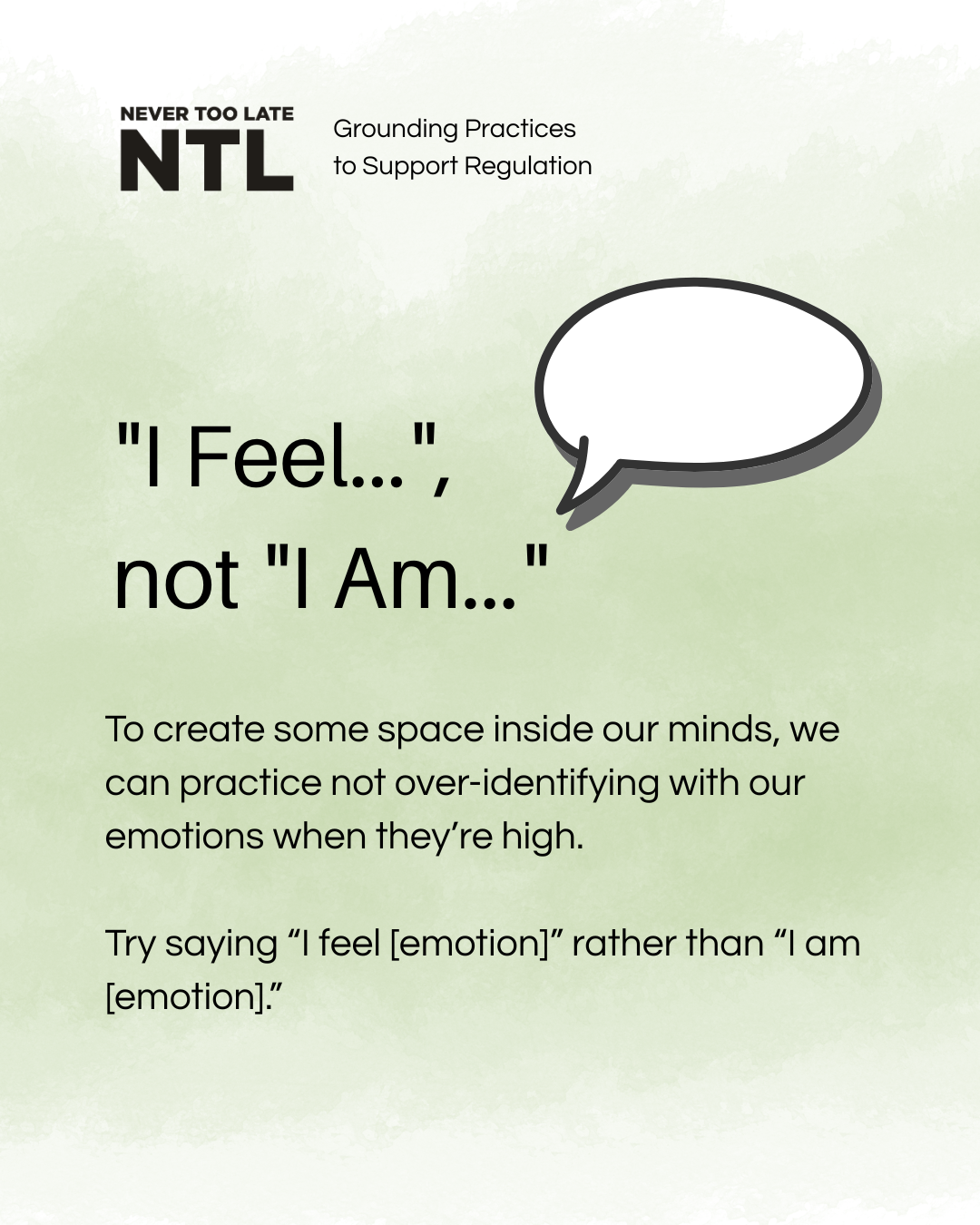 NEVER TOO LATE
NTL

Grounding Practices
to Support Regulation

"I Feel...",
not "I Am..."

To create some space inside our minds, we can practice not over-identifying with our emotions when they're high.

Try saying "I feel [emotion]" rather than "I am [emotion]."